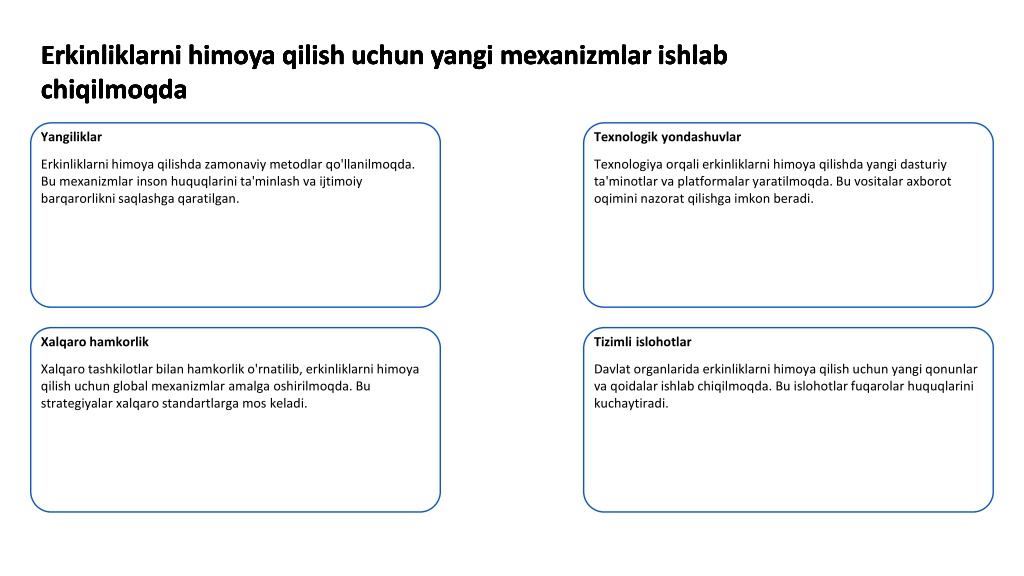 Erkinliklarni himoya qilish uchun yangi mexanizmlar ishlab chiqilmoqda

Yangiliklar

Erkinliklarni himoya qilishda zamonaviy metodlar qo'llanilmoqda. Bu mexanizmlar inson huquqlarini ta'minlash va ijtimoiy barqarorlikni saqlashga qaratilgan.

Texnologik yondashuvlar

Texnologiya orqali erkinliklarni himoya qilishda yangi dasturiy ta'minotlar va platformalar yaratilmoqda. Bu vositalar axborot oqimini nazorat qilishga imkon beradi.

Xalqaro hamkorlik

Xalqaro tashkilotlar bilan hamkorlik o'rnatilib, erkinliklarni himoya qilish uchun global mexanizmlar amalga oshirilmoqda. Bu strategiyalar xalqaro standartlarga mos keladi.

Tizimli islohotlar

Davlat organlarida erkinliklarni himoya qilish uchun yangi qonunlar va qoidalar ishlab chiqilmoqda. Bu islohotlar fuqarolar huquqlarini kuchaytiradi.